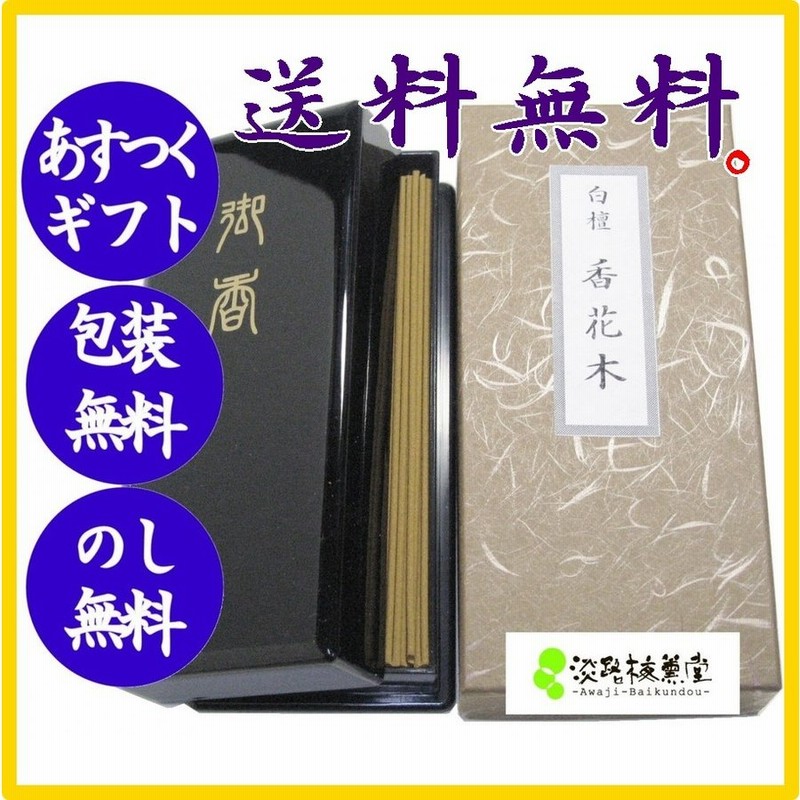 送料無料。

あすつく
ギフト

包装
無料

のし
無料

御香

白檀
香花木

淡路梅薫堂
-Awaji-Baikundou-